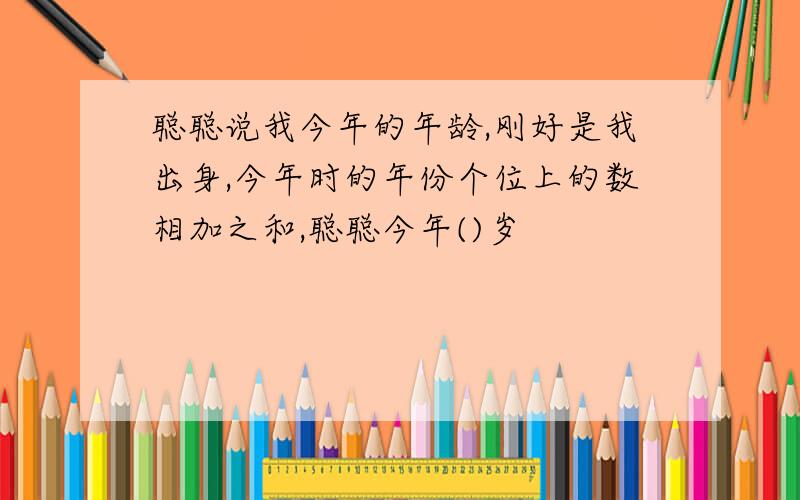 聪聪说我今年的年龄,刚好是我出身,今年时的年份个位上的数相加之和,聪聪今年()岁